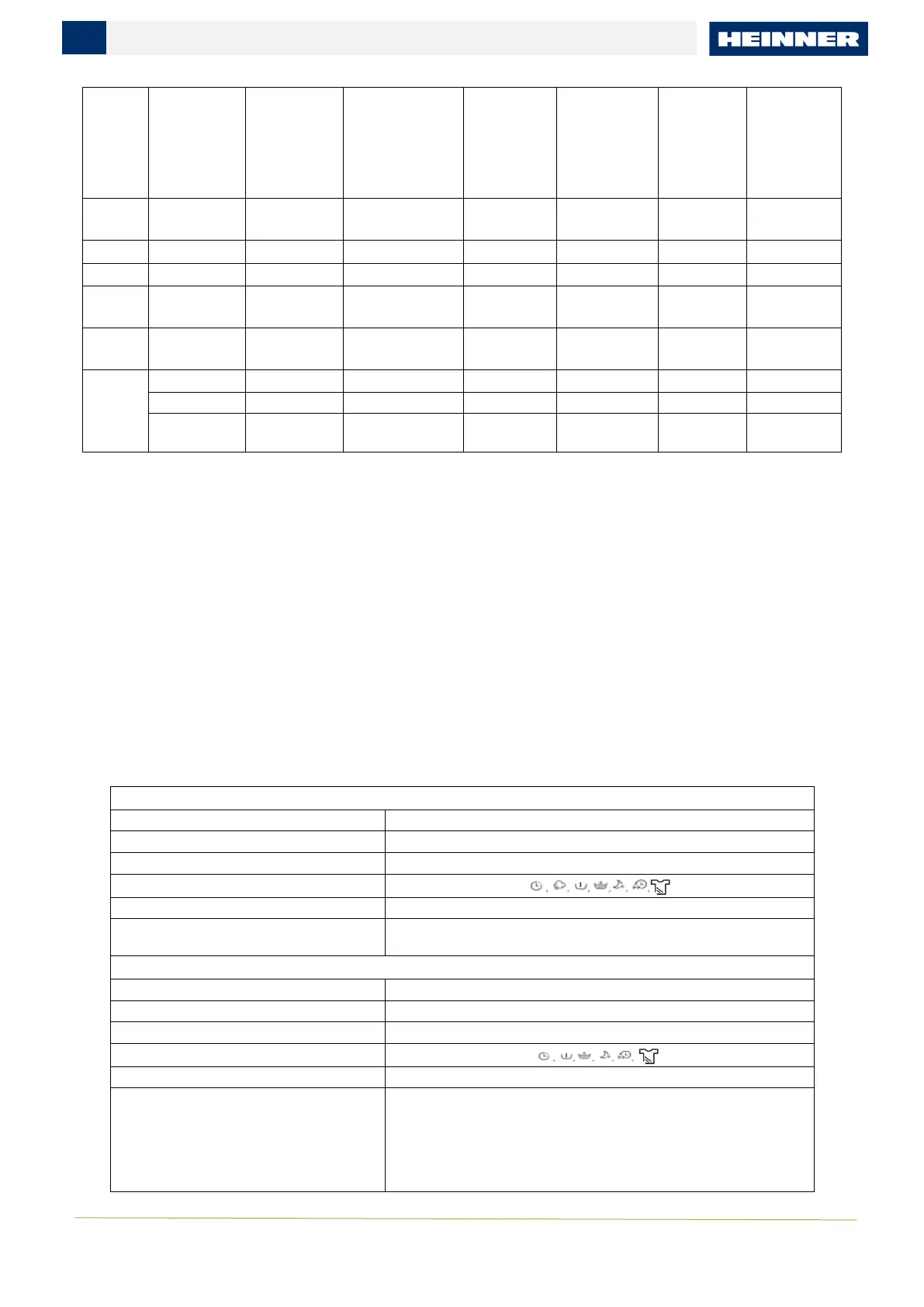 HEINNER